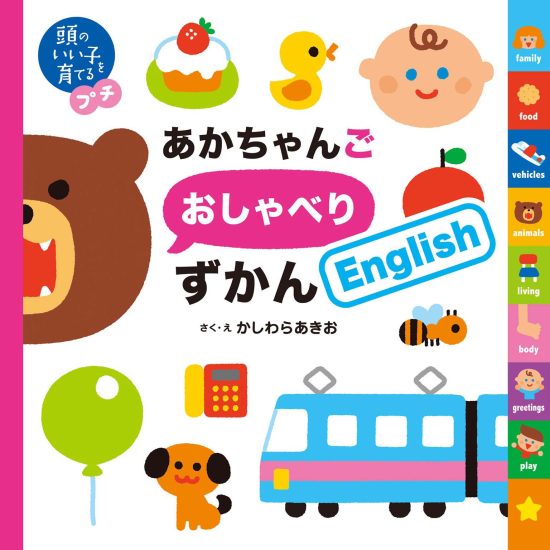 頭のいい子を育てる
プチ

あかちゃんご
おしゃべり
ずかん
English

さく・え かしわらあきお

family
food
vehicles
animals
living
body
greetings
play